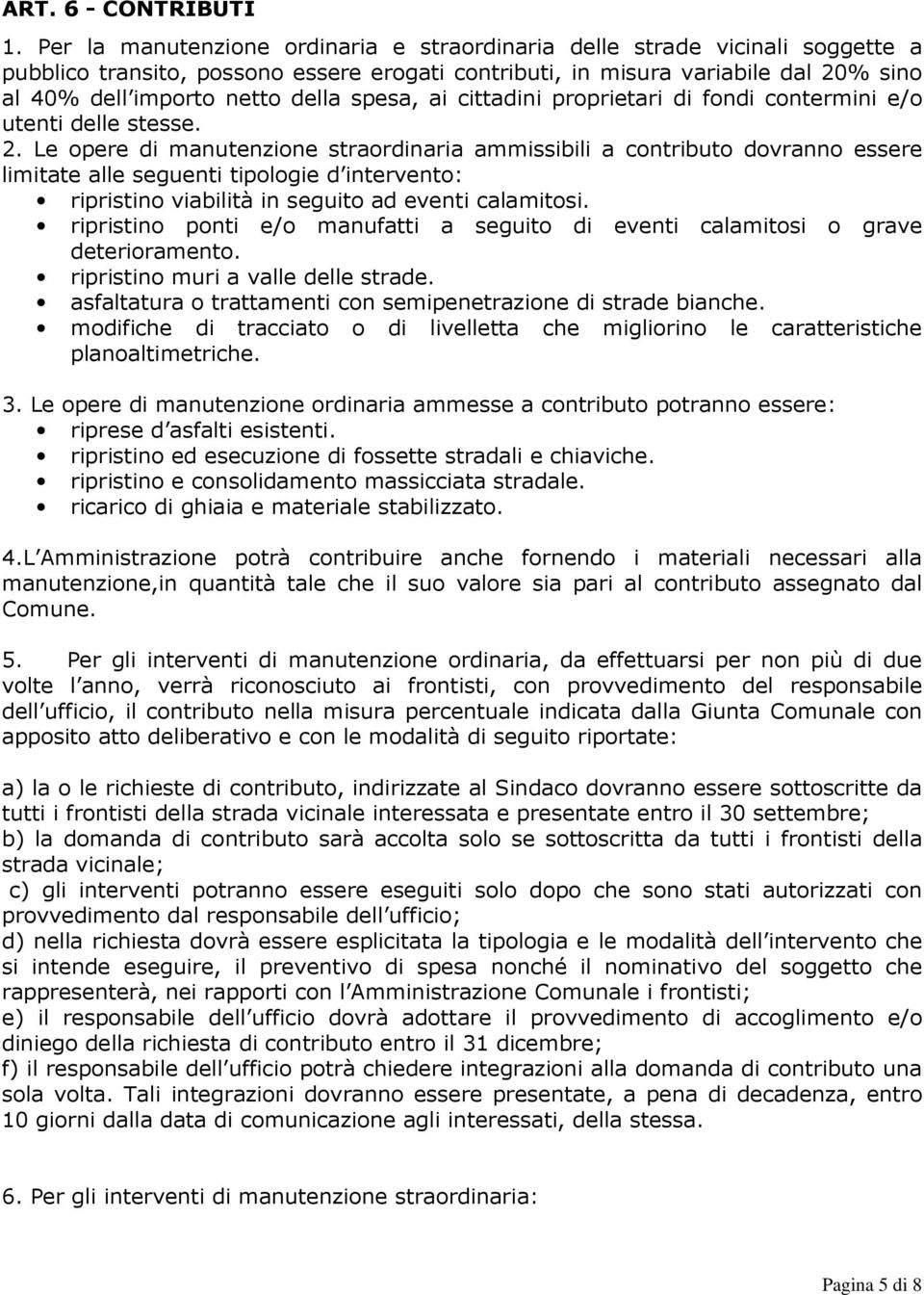 ART. 6 - CONTRIBUTI

1. Per la manutenzione ordinaria e straordinaria delle strade vicinali soggette a pubblico transito, possono essere erogati contributi, in misura variabile dal 20% sino al 40% dell importo netto della spesa, ai cittadini proprietari di fondi contermini e/o utenti delle stesse.

2. Le opere di manutenzione straordinaria ammissibili a contributo dovranno essere limitate alle seguenti tipologie d intervento:
• ripristino viabilità in seguito ad eventi calamitosi.
• ripristino ponti e/o manufatti a seguito di eventi calamitosi o grave deterioramento.
• ripristino muri a valle delle strade.
• asfaltatura o trattamenti con semipenetrazione di strade bianche.
• modifiche di tracciato o di livelletta che migliorino le caratteristiche planoaltimetriche.

3. Le opere di manutenzione ordinaria ammesse a contributo potranno essere:
• riprese d asfalti esistenti.
• ripristino ed esecuzione di fossette stradali e chiaviche.
• ripristino e consolidamento massicciata stradale.
• ricarico di ghiaia e materiale stabilizzato.

4.L Amministrazione potrà contribuire anche fornendo i materiali necessari alla manutenzione,in quantità tale che il suo valore sia pari al contributo assegnato dal Comune.

5. Per gli interventi di manutenzione ordinaria, da effettuarsi per non più di due volte l anno, verrà riconosciuto ai frontisti, con provvedimento del responsabile dell ufficio, il contributo nella misura percentuale indicata dalla Giunta Comunale con apposito atto deliberativo e con le modalità di seguito riportate:

a) la o le richieste di contributo, indirizzate al Sindaco dovranno essere sottoscritte da tutti i frontisti della strada vicinale interessata e presentate entro il 30 settembre;
b) la domanda di contributo sarà accolta solo se sottoscritta da tutti i frontisti della strada vicinale;
c) gli interventi potranno essere eseguiti solo dopo che sono stati autorizzati con provvedimento dal responsabile dell ufficio;
d) nella richiesta dovrà essere esplicitata la tipologia e le modalità dell intervento che si intende eseguire, il preventivo di spesa nonché il nominativo del soggetto che rappresenterà, nei rapporti con l Amministrazione Comunale i frontisti;
e) il responsabile dell ufficio dovrà adottare il provvedimento di accoglimento e/o diniego della richiesta di contributo entro il 31 dicembre;
f) il responsabile dell ufficio potrà chiedere integrazioni alla domanda di contributo una sola volta. Tali integrazioni dovranno essere presentate, a pena di decadenza, entro 10 giorni dalla data di comunicazione agli interessati, della stessa.

6. Per gli interventi di manutenzione straordinaria:

Pagina 5 di 8